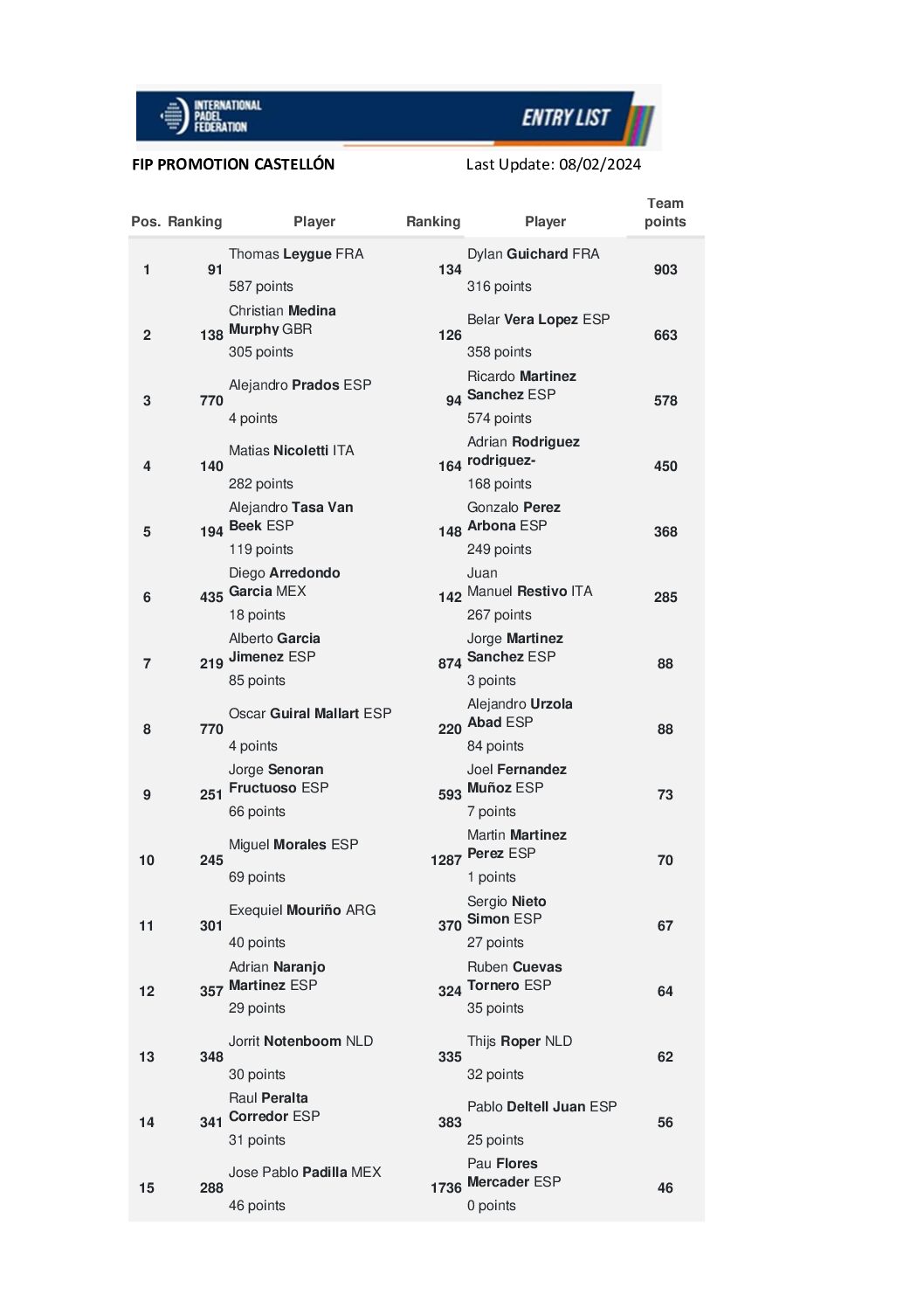 INTERNATIONAL PADEL FEDERATION

ENTRY LIST

FIP PROMOTION CASTELLÓN

Last Update: 08/02/2024

| Pos. | Ranking | Player | Ranking | Player | Team points |
|---|---|---|---|---|---|
| 1 | 91 | Thomas Leygue FRA 587 points | 134 | Dylan Guichard FRA 316 points | 903 |
| 2 | 138 | Christian Medina Murphy GBR 305 points | 126 | Belar Vera Lopez ESP 358 points | 663 |
| 3 | 770 | Alejandro Prados ESP 4 points | 94 | Ricardo Martinez Sanchez ESP 574 points | 578 |
| 4 | 140 | Matias Nicoletti ITA 282 points | 164 | Adrian Rodriguez rodriguez- 168 points | 450 |
| 5 | 194 | Alejandro Tasa Van Beek ESP 119 points | 148 | Gonzalo Perez Arbona ESP 249 points | 368 |
| 6 | 435 | Diego Arredondo Garcia MEX 18 points | 142 | Juan Manuel Restivo ITA 267 points | 285 |
| 7 | 219 | Alberto Garcia Jimenez ESP 85 points | 874 | Jorge Martinez Sanchez ESP 3 points | 88 |
| 8 | 770 | Oscar Guiral Mallart ESP 4 points | 220 | Alejandro Urzola Abad ESP 84 points | 88 |
| 9 | 251 | Jorge Senoran Fructuoso ESP 66 points | 593 | Joel Fernandez Muñoz ESP 7 points | 73 |
| 10 | 245 | Miguel Morales ESP 69 points | 1287 | Martin Martinez Perez ESP 1 points | 70 |
| 11 | 301 | Exequiel Mouriño ARG 40 points | 370 | Sergio Nieto Simon ESP 27 points | 67 |
| 12 | 357 | Adrian Naranjo Martinez ESP 29 points | 324 | Ruben Cuevas Tornero ESP 35 points | 64 |
| 13 | 348 | Jorrit Notenboom NLD 30 points | 335 | Thijs Roper NLD 32 points | 62 |
| 14 | 341 | Raul Peralta Corredor ESP 31 points | 383 | Pablo Deltell Juan ESP 25 points | 56 |
| 15 | 288 | Jose Pablo Padilla MEX 46 points | 1736 | Pau Flores Mercader ESP 0 points | 46 |